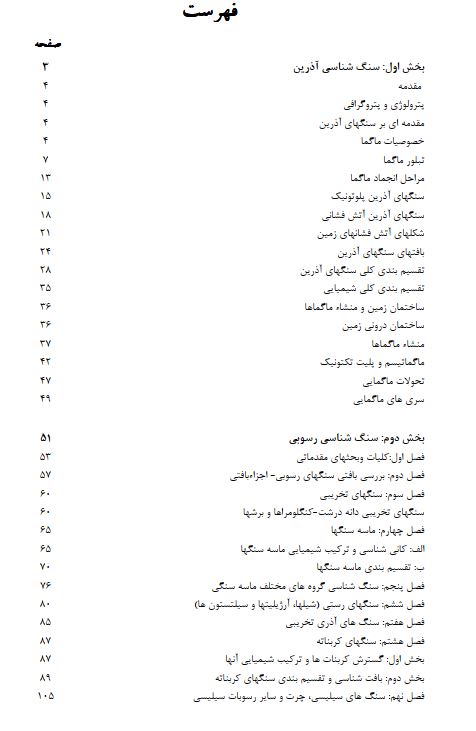 فهرست

صفحه

| | |
|---|---|
| بخش اول: سنگ شناسی آذرین | ۳ |
| مقدمه | ۴ |
| پترولوژی و پتروگرافی | ۴ |
| مقدمه ای بر سنگهای آذرین | ۴ |
| خصوصیات ماگما | ۴ |
| تبلور ماگما | ۷ |
| مراحل انجماد ماگما | ۱۳ |
| سنگهای آذرین پلوتونیک | ۱۵ |
| سنگهای آذرین آتش فشانی | ۱۸ |
| شکلهای آتش فشانهای زمین | ۲۱ |
| بافتهای سنگهای آذرین | ۲۴ |
| تقسیم بندی کلی سنگهای آذرین | ۲۸ |
| تقسیم بندی کلی شیمیایی | ۳۵ |
| ساختمان زمین و منشاء ماگماها | ۳۶ |
| ساختمان درونی زمین | ۳۶ |
| منشاء ماگماها | ۳۷ |
| ماگماتیسم و پلیت تکتونیک | ۴۲ |
| تحولات ماگمایی | ۴۷ |
| سری های ماگمایی | ۴۹ |
| بخش دوم: سنگ شناسی رسوبی | ۵۱ |
| فصل اول:کلیات وبحثهای مقدماتی | ۵۳ |
| فصل دوم: بررسی بافتی سنگهای رسوبی- اجزاءبافتی | ۵۷ |
| فصل سوم: سنگهای تخریبی | ۶۰ |
| سنگهای تخریبی دانه درشت-کنگلومراها و برشها | ۶۰ |
| فصل چهارم: ماسه سنگها | ۶۵ |
| الف: کانی شناسی و ترکیب شیمیایی ماسه سنگها | ۶۵ |
| ب: تقسیم بندی ماسه سنگها | ۷۰ |
| فصل پنجم: سنگ شناسی گروه های مختلف ماسه سنگی | ۷۶ |
| فصل ششم: سنگهای رستی (شیلها، آرژیلیتها و سیلتستون ها) | ۸۰ |
| فصل هفتم: سنگ های آذری تخریبی | ۸۵ |
| فصل هشتم: سنگهای کربناته | ۸۷ |
| بخش اول: گسترش کربنات ها و ترکیب شیمیایی آنها | ۸۷ |
| بخش دوم: بافت شناسی و تقسیم بندی سنگهای کربناته | ۸۹ |
| فصل نهم: سنگ های سیلیسی، چرت و سایر رسوبات سیلیسی | ۱۰۵ |